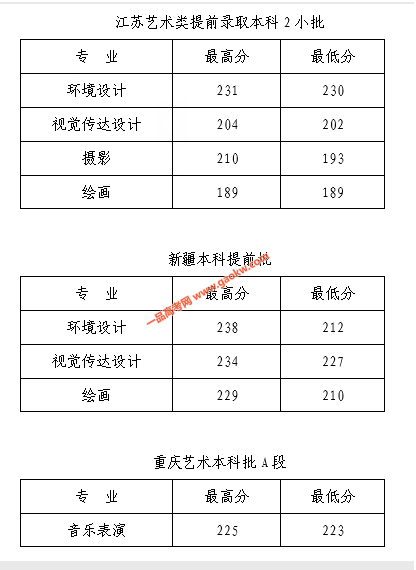 江苏艺术类提前录取本科 2 小批

| 专　业 | 最高分 | 最低分 |
|---|---|---|
| 环境设计 | 231 | 230 |
| 视觉传达设计 | 204 | 202 |
| 摄影 | 210 | 193 |
| 绘画 | 189 | 189 |

新疆本科提前批

一品高考网 www.gaokw.com

| 专　业 | 最高分 | 最低分 |
|---|---|---|
| 环境设计 | 238 | 212 |
| 视觉传达设计 | 234 | 227 |
| 绘画 | 229 | 210 |

重庆艺术本科批 A 段

| 专　业 | 最高分 | 最低分 |
|---|---|---|
| 音乐表演 | 225 | 223 |